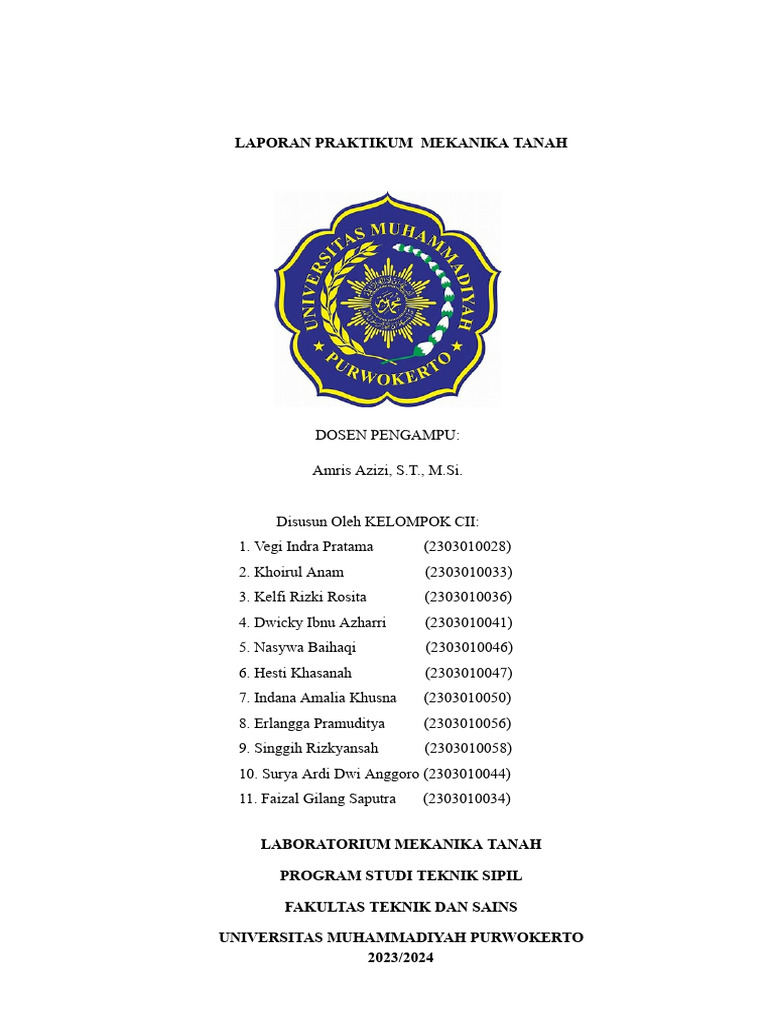 LAPORAN PRAKTIKUM MEKANIKA TANAH

UNIVERSITAS MUHAMMADIYAH PURWOKERTO

DOSEN PENGAMPU:

Amris Azizi, S.T., M.Si.

Disusun Oleh KELOMPOK CII:

1. Vegi Indra Pratama (2303010028)
2. Khoirul Anam (2303010033)
3. Kelfi Rizki Rosita (2303010036)
4. Dwicky Ibnu Azharri (2303010041)
5. Nasywa Baihaqi (2303010046)
6. Hesti Khasanah (2303010047)
7. Indana Amalia Khusna (2303010050)
8. Erlangga Pramuditya (2303010056)
9. Singgih Rizkyansah (2303010058)
10. Surya Ardi Dwi Anggoro (2303010044)
11. Faizal Gilang Saputra (2303010034)

LABORATORIUM MEKANIKA TANAH

PROGRAM STUDI TEKNIK SIPIL

FAKULTAS TEKNIK DAN SAINS

UNIVERSITAS MUHAMMADIYAH PURWOKERTO
2023/2024